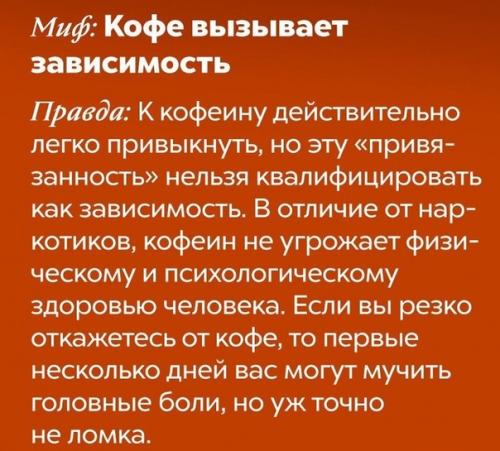 Миф: Кофе вызывает зависимость

Правда: К кофеину действительно легко привыкнуть, но эту «привязанность» нельзя квалифицировать как зависимость. В отличие от наркотиков, кофеин не угрожает физическому и психологическому здоровью человека. Если вы резко откажетесь от кофе, то первые несколько дней вас могут мучить головные боли, но уж точно не ломка.